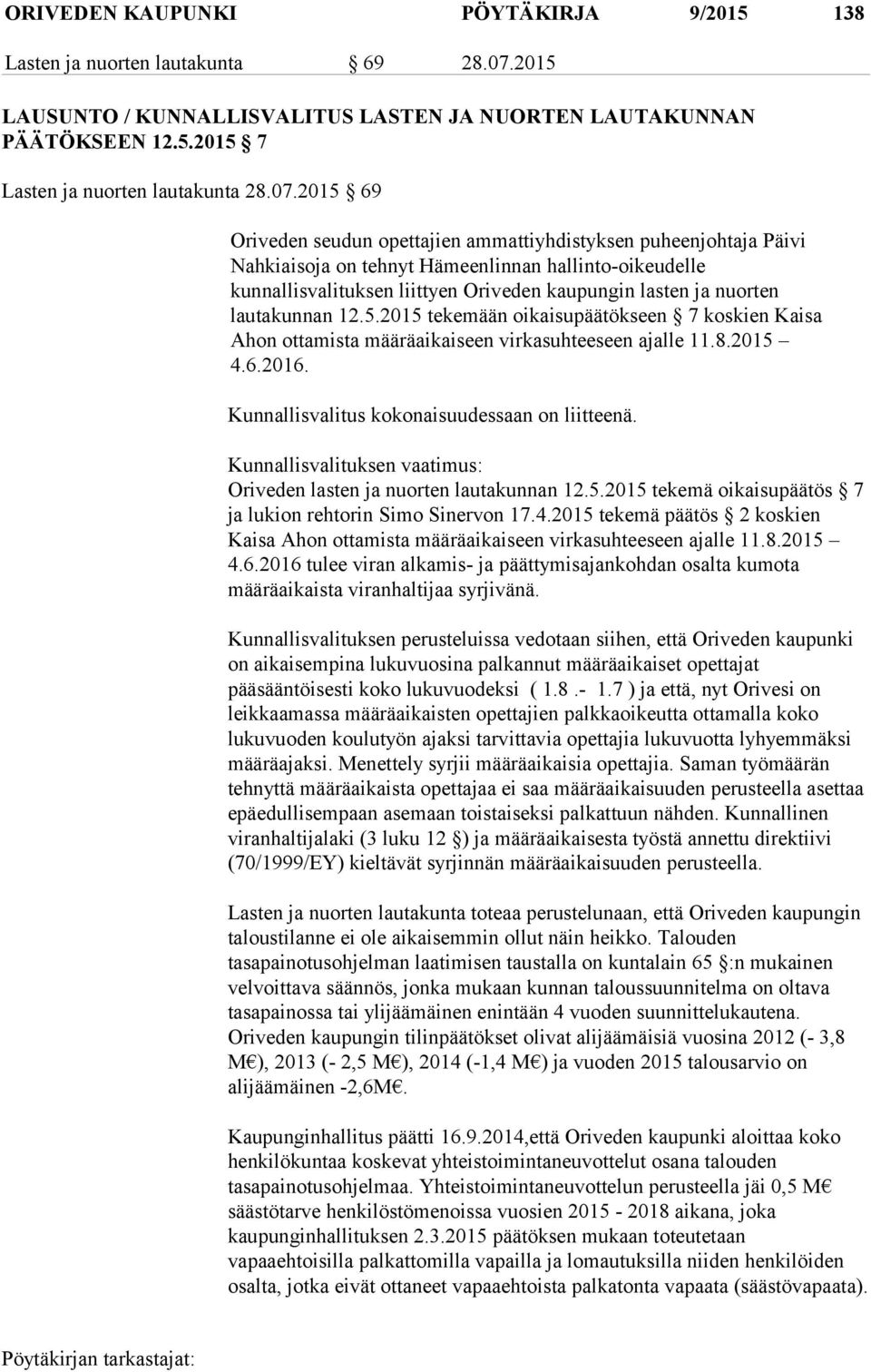 ORIVEDEN KAUPUNKI PÖYTÄKIRJA 9/2015 138

Lasten ja nuorten lautakunta § 69 28.07.2015

LAUSUNTO / KUNNALLISVALITUS LASTEN JA NUORTEN LAUTAKUNNAN PÄÄTÖKSEEN 12.5.2015 § 7

Lasten ja nuorten lautakunta 28.07.2015 § 69

Oriveden seudun opettajien ammattiyhdistyksen puheenjohtaja Päivi Nahkiaisoja on tehnyt Hämeenlinnan hallinto-oikeudelle kunnallisvalituksen liittyen Oriveden kaupungin lasten ja nuorten lautakunnan 12.5.2015 tekemään oikaisupäätökseen § 7 koskien Kaisa Ahon ottamista määräaikaiseen virkasuhteeseen ajalle 11.8.2015 – 4.6.2016.

Kunnallisvalitus kokonaisuudessaan on liitteenä.

Kunnallisvalituksen vaatimus:
Oriveden lasten ja nuorten lautakunnan 12.5.2015 tekemä oikaisupäätös § 7 ja lukion rehtorin Simo Sinervon 17.4.2015 tekemä päätös § 2 koskien Kaisa Ahon ottamista määräaikaiseen virkasuhteeseen ajalle 11.8.2015 – 4.6.2016 tulee viran alkamis- ja päättymisajankohdan osalta kumota määräaikaista viranhaltijaa syrjivänä.

Kunnallisvalituksen perusteluissa vedotaan siihen, että Oriveden kaupunki on aikaisempina lukuvuosina palkannut määräaikaiset opettajat pääsääntöisesti koko lukuvuodeksi ( 1.8 .- 1.7 ) ja että, nyt Orivesi on leikkaamassa määräaikaisten opettajien palkkaoikeutta ottamalla koko lukuvuoden koulutyön ajaksi tarvittavia opettajia lukuvuotta lyhyemmäksi määräajaksi. Menettely syrjii määräaikaisia opettajia. Saman työmäärän tehnyttä määräaikaista opettajaa ei saa määräaikaisuuden perusteella asettaa epäedullisempaan asemaan toistaiseksi palkattuun nähden. Kunnallinen viranhaltijalaki (3 luku 12 §) ja määräaikaisesta työstä annettu direktiivi (70/1999/EY) kieltävät syrjinnän määräaikaisuuden perusteella.

Lasten ja nuorten lautakunta toteaa perustelunaan, että Oriveden kaupungin taloustilanne ei ole aikaisemmin ollut näin heikko. Talouden tasapainotusohjelman laatimisen taustalla on kuntalain 65 §:n mukainen velvoittava säännös, jonka mukaan kunnan taloussuunnitelma on oltava tasapainossa tai ylijäämäinen enintään 4 vuoden suunnittelukautena. Oriveden kaupungin tilinpäätökset olivat alijäämäisiä vuosina 2012 (- 3,8 M€), 2013 (- 2,5 M€), 2014 (-1,4 M€) ja vuoden 2015 talousarvio on alijäämäinen -2,6M€.

Kaupunginhallitus päätti 16.9.2014,että Oriveden kaupunki aloittaa koko henkilökuntaa koskevat yhteistoimintaneuvottelut osana talouden tasapainotusohjelmaa. Yhteistoimintaneuvottelun perusteella jäi 0,5 M€ säästötarve henkilöstömenoissa vuosien 2015 - 2018 aikana, joka kaupunginhallituksen 2.3.2015 päätöksen mukaan toteutetaan vapaaehtoisilla palkattomilla vapailla ja lomautuksilla niiden henkilöiden osalta, jotka eivät ottaneet vapaaehtoista palkatonta vapaata (säästövapaata).

Pöytäkirjan tarkastajat: